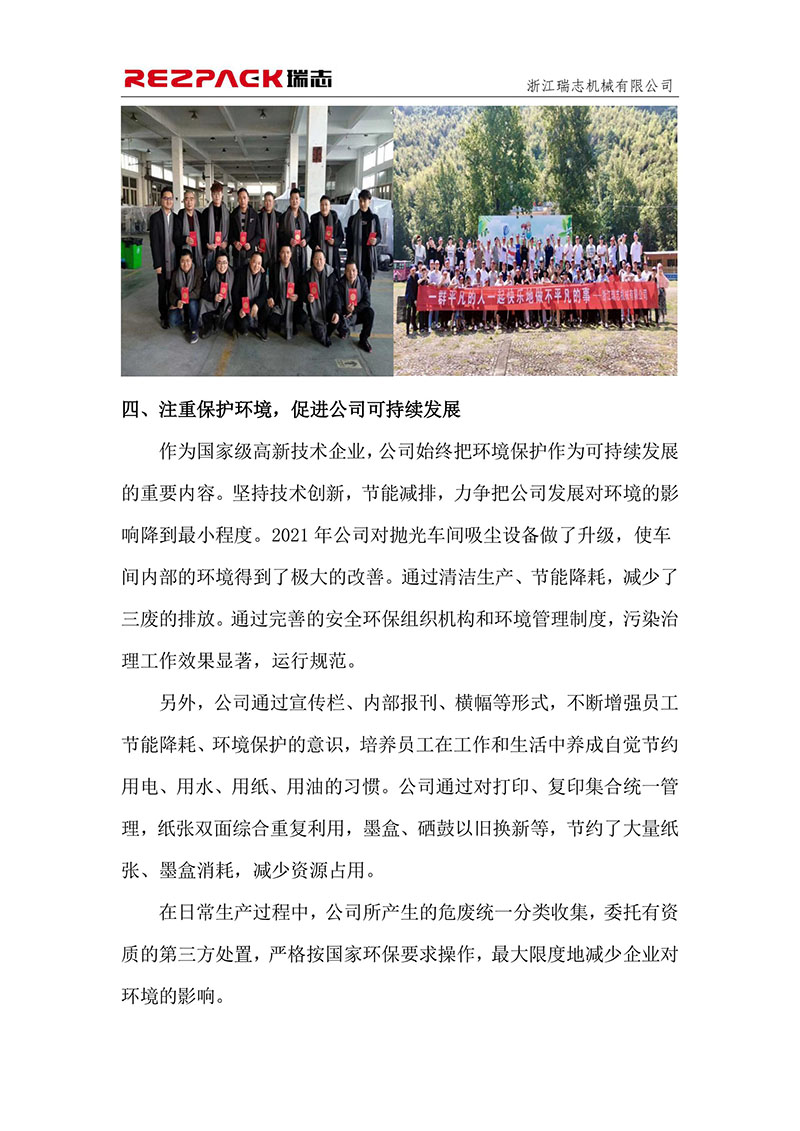 REZPACK瑞志

浙江瑞志机械有限公司

一群平凡的人一起快乐地做不平凡的事

四、注重保护环境，促进公司可持续发展

作为国家级高新技术企业，公司始终把环境保护作为可持续发展的重要内容。坚持技术创新，节能减排，力争把公司发展对环境的影响降到最小程度。2021年公司对抛光车间吸尘设备做了升级，使车间内部的环境得到了极大的改善。通过清洁生产、节能降耗，减少了三废的排放。通过完善的安全环保组织机构和环境管理制度，污染治理工作效果显著，运行规范。

另外，公司通过宣传栏、内部报刊、横幅等形式，不断增强员工节能降耗、环境保护的意识，培养员工在工作和生活中养成自觉节约用电、用水、用纸、用油的习惯。公司通过对打印、复印集合统一管理，纸张双面综合重复利用，墨盒、硒鼓以旧换新等，节约了大量纸张、墨盒消耗，减少资源占用。

在日常生产过程中，公司所产生的危废统一分类收集，委托有资质的第三方处置，严格按国家环保要求操作，最大限度地减少企业对环境的影响。